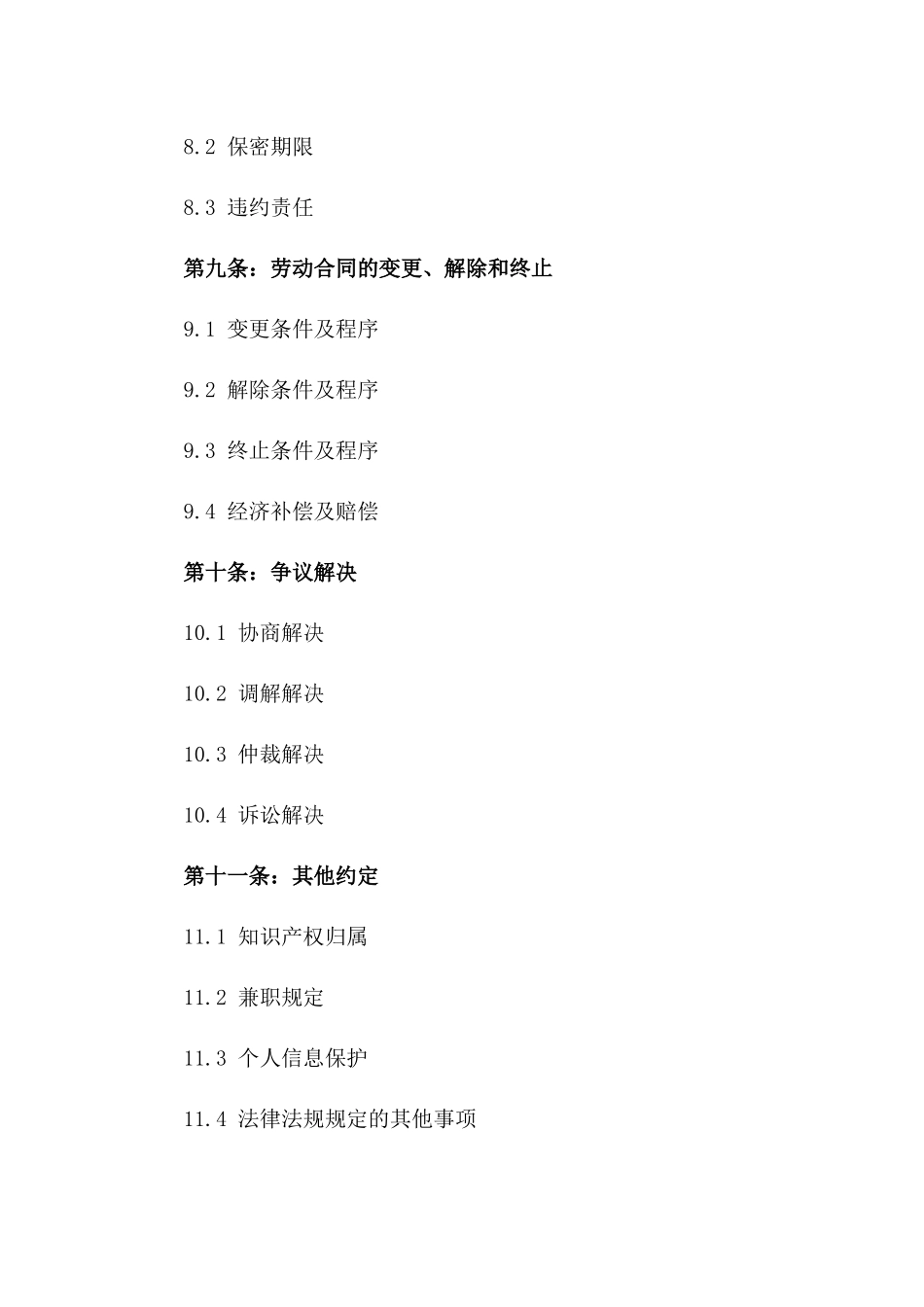 8.2 保密期限

8.3 违约责任

第九条：劳动合同的变更、解除和终止

9.1 变更条件及程序

9.2 解除条件及程序

9.3 终止条件及程序

9.4 经济补偿及赔偿

第十条：争议解决

10.1 协商解决

10.2 调解解决

10.3 仲裁解决

10.4 诉讼解决

第十一条：其他约定

11.1 知识产权归属

11.2 兼职规定

11.3 个人信息保护

11.4 法律法规规定的其他事项